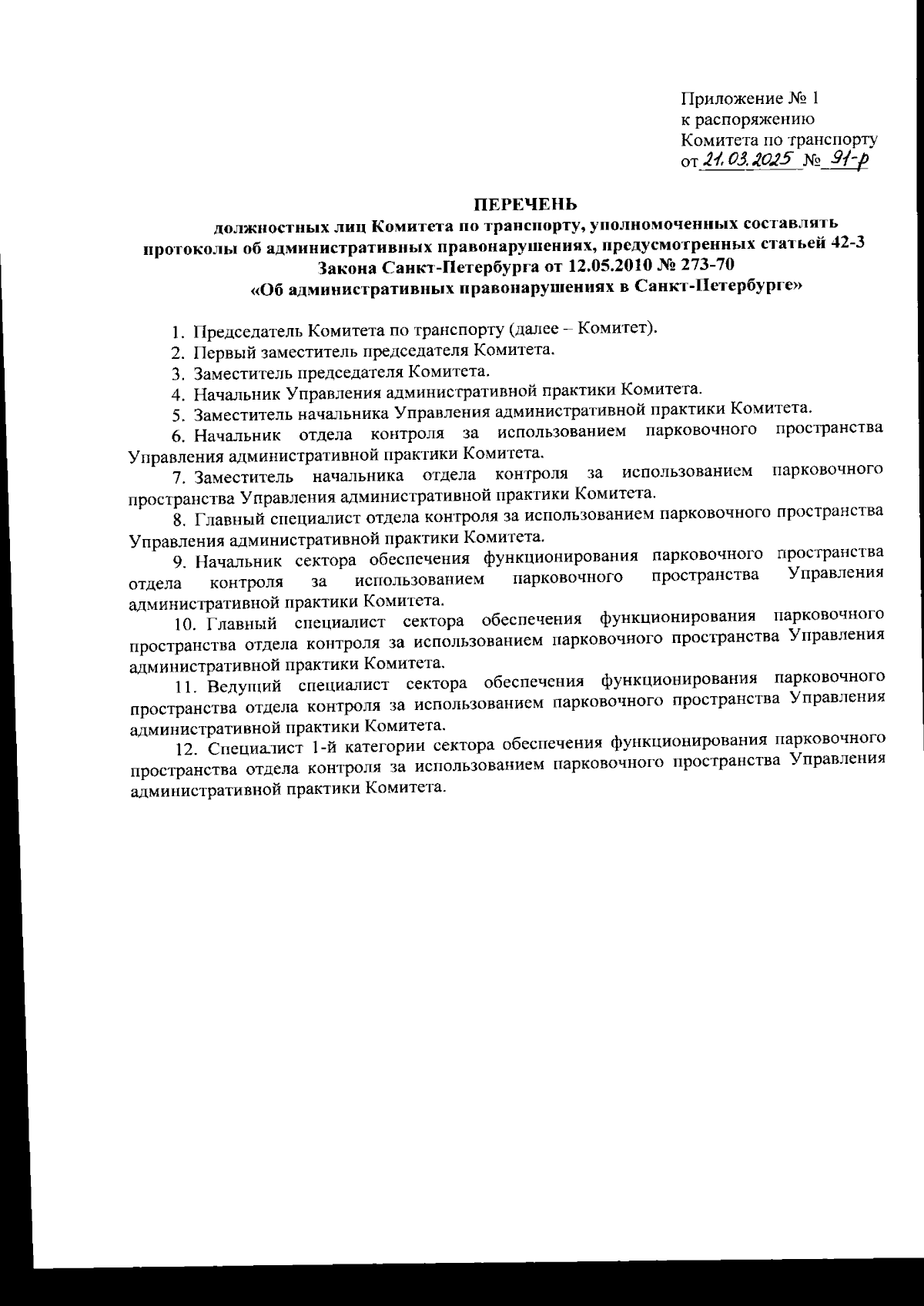 Приложение № 1
к распоряжению
Комитета по транспорту
от 21.03.2025 № 91-р

ПЕРЕЧЕНЬ
должностных лиц Комитета по транспорту, уполномоченных составлять протоколы об административных правонарушениях, предусмотренных статьей 42-3 Закона Санкт-Петербурга от 12.05.2010 № 273-70
«Об административных правонарушениях в Санкт-Петербурге»

1. Председатель Комитета по транспорту (далее – Комитет).
2. Первый заместитель председателя Комитета.
3. Заместитель председателя Комитета.
4. Начальник Управления административной практики Комитета.
5. Заместитель начальника Управления административной практики Комитета.
6. Начальник отдела контроля за использованием парковочного пространства Управления административной практики Комитета.
7. Заместитель начальника отдела контроля за использованием парковочного пространства Управления административной практики Комитета.
8. Главный специалист отдела контроля за использованием парковочного пространства Управления административной практики Комитета.
9. Начальник сектора обеспечения функционирования парковочного пространства отдела контроля за использованием парковочного пространства Управления административной практики Комитета.
10. Главный специалист сектора обеспечения функционирования парковочного пространства отдела контроля за использованием парковочного пространства Управления административной практики Комитета.
11. Ведущий специалист сектора обеспечения функционирования парковочного пространства отдела контроля за использованием парковочного пространства Управления административной практики Комитета.
12. Специалист 1-й категории сектора обеспечения функционирования парковочного пространства отдела контроля за использованием парковочного пространства Управления административной практики Комитета.